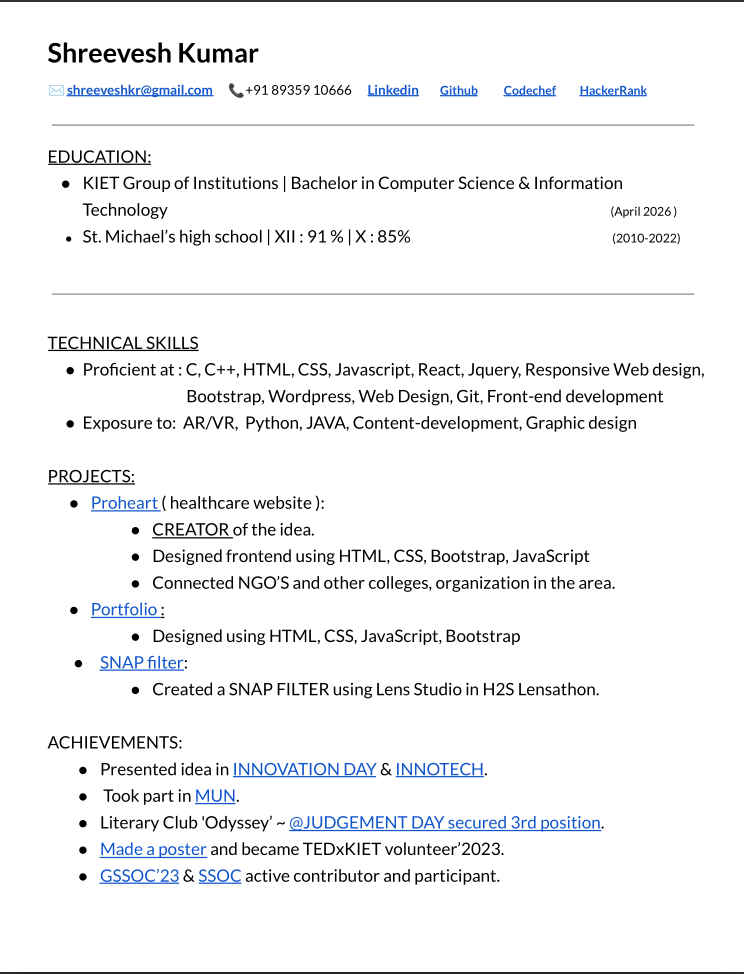 Shreevesh Kumar

shreeveshkr@gmail.com +91 89359 10666 Linkedin Github Codechef HackerRank

EDUCATION:
- KIET Group of Institutions | Bachelor in Computer Science & Information Technology (April 2026 )
- St. Michael's high school | XII : 91 % | X : 85% (2010-2022)

TECHNICAL SKILLS
- Proficient at : C, C++, HTML, CSS, Javascript, React, Jquery, Responsive Web design, Bootstrap, Wordpress, Web Design, Git, Front-end development
- Exposure to: AR/VR, Python, JAVA, Content-development, Graphic design

PROJECTS:
- Proheart ( healthcare website ):
  - CREATOR of the idea.
  - Designed frontend using HTML, CSS, Bootstrap, JavaScript
  - Connected NGO'S and other colleges, organization in the area.
- Portfolio :
  - Designed using HTML, CSS, JavaScript, Bootstrap
- SNAP filter:
  - Created a SNAP FILTER using Lens Studio in H2S Lensathon.

ACHIEVEMENTS:
- Presented idea in INNOVATION DAY & INNOTECH.
- Took part in MUN.
- Literary Club 'Odyssey' ~ @JUDGEMENT DAY secured 3rd position.
- Made a poster and became TEDxKIET volunteer'2023.
- GSSOC'23 & SSOC active contributor and participant.